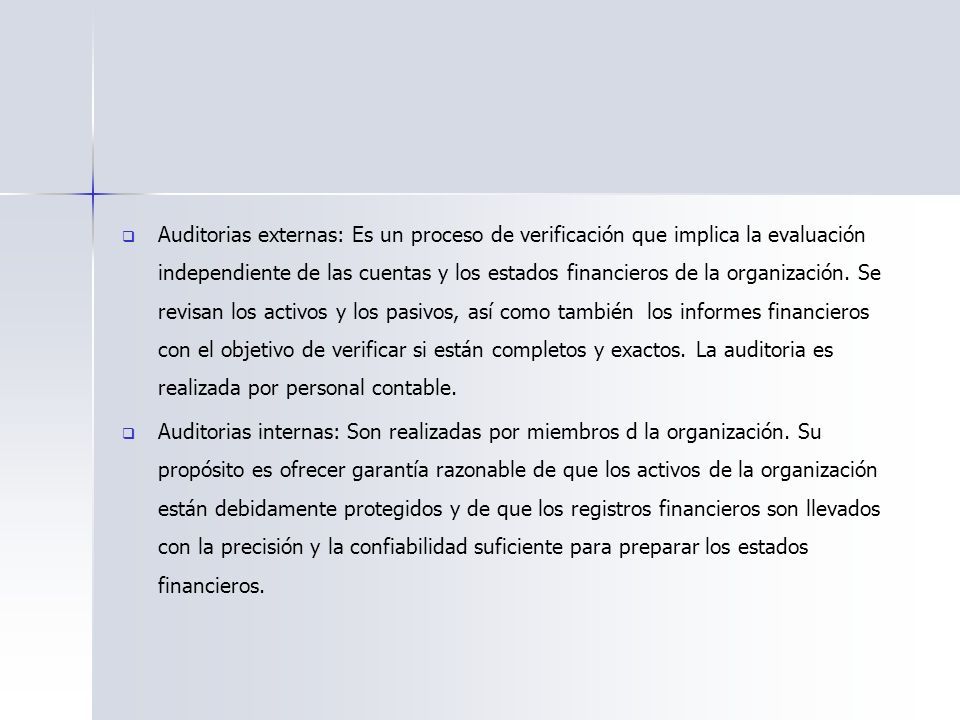 Auditorias externas: Es un proceso de verificación que implica la evaluación independiente de las cuentas y los estados financieros de la organización. Se revisan los activos y los pasivos, así como también los informes financieros con el objetivo de verificar si están completos y exactos. La auditoria es realizada por personal contable.

Auditorias internas: Son realizadas por miembros d la organización. Su propósito es ofrecer garantía razonable de que los activos de la organización están debidamente protegidos y de que los registros financieros son llevados con la precisión y la confiabilidad suficiente para preparar los estados financieros.